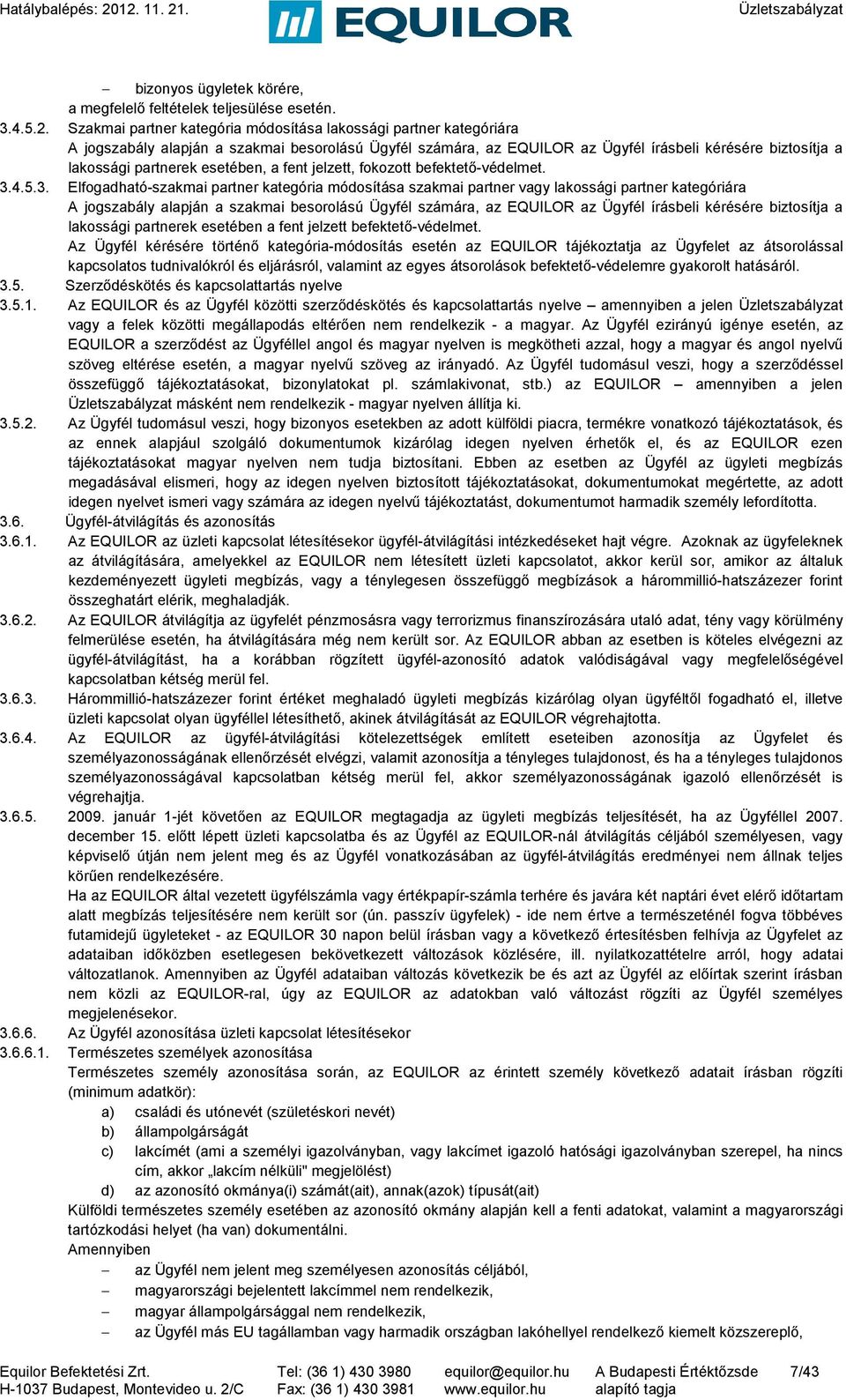 Hatálybalépés: 2012. 11. 21. EQUILOR Üzletszabályzat

– bizonyos ügyletek körére,
a megfelelő feltételek teljesülése esetén.

3.4.5.2. Szakmai partner kategória módosítása lakossági partner kategóriára
A jogszabály alapján a szakmai besorolású Ügyfél számára, az EQUILOR az Ügyfél írásbeli kérésére biztosítja a lakossági partnerek esetében, a fent jelzett, fokozott befektető-védelmet.

3.4.5.3. Elfogadható-szakmai partner kategória módosítása szakmai partner vagy lakossági partner kategóriára
A jogszabály alapján a szakmai besorolású Ügyfél számára, az EQUILOR az Ügyfél írásbeli kérésére biztosítja a lakossági partnerek esetében a fent jelzett befektető-védelmet.
Az Ügyfél kérésére történő kategória-módosítás esetén az EQUILOR tájékoztatja az Ügyfelet az átsorolással kapcsolatos tudnivalókról és eljárásról, valamint az egyes átsorolások befektető-védelemre gyakorolt hatásáról.

3.5. Szerződéskötés és kapcsolattartás nyelve

3.5.1. Az EQUILOR és az Ügyfél közötti szerződéskötés és kapcsolattartás nyelve – amennyiben a jelen Üzletszabályzat vagy a felek közötti megállapodás eltérően nem rendelkezik - a magyar. Az Ügyfél ezirányú igénye esetén, az EQUILOR a szerződést az Ügyféllel angol és magyar nyelven is megkötheti azzal, hogy a magyar és angol nyelvű szöveg eltérése esetén, a magyar nyelvű szöveg az irányadó. Az Ügyfél tudomásul veszi, hogy a szerződéssel összefüggő tájékoztatásokat, bizonylatokat pl. számlakivonat, stb.) az EQUILOR – amennyiben a jelen Üzletszabályzat másként nem rendelkezik - magyar nyelven állítja ki.

3.5.2. Az Ügyfél tudomásul veszi, hogy bizonyos esetekben az adott külföldi piacra, termékre vonatkozó tájékoztatások, és az ennek alapjául szolgáló dokumentumok kizárólag idegen nyelven érhetők el, és az EQUILOR ezen tájékoztatásokat magyar nyelven nem tudja biztosítani. Ebben az esetben az Ügyfél az ügyleti megbízás megadásával elismeri, hogy az idegen nyelven biztosított tájékoztatásokat, dokumentumokat megértette, az adott idegen nyelvet ismeri vagy számára az idegen nyelvű tájékoztatást, dokumentumot harmadik személy lefordította.

3.6. Ügyfél-átvilágítás és azonosítás

3.6.1. Az EQUILOR az üzleti kapcsolat létesítésekor ügyfél-átvilágítási intézkedéseket hajt végre. Azoknak az ügyfeleknek az átvilágítására, amelyekkel az EQUILOR nem létesített üzleti kapcsolatot, akkor kerül sor, amikor az általuk kezdeményezett ügyleti megbízás, vagy a ténylegesen összefüggő megbízások a hárommillió-hatszázezer forint összeghatárt elérik, meghaladják.

3.6.2. Az EQUILOR átvilágítja az ügyfelét pénzmosásra vagy terrorizmus finanszírozására utaló adat, tény vagy körülmény felmerülése esetén, ha átvilágítására még nem került sor. Az EQUILOR abban az esetben is köteles elvégezni az ügyfél-átvilágítást, ha a korábban rögzített ügyfél-azonosító adatok valódiságával vagy megfelelőségével kapcsolatban kétség merül fel.

3.6.3. Hárommillió-hatszázezer forint értéket meghaladó ügyleti megbízás kizárólag olyan ügyféltől fogadható el, illetve üzleti kapcsolat olyan ügyféllel létesíthető, akinek átvilágítását az EQUILOR végrehajtotta.

3.6.4. Az EQUILOR az ügyfél-átvilágítási kötelezettségek említett eseteiben azonosítja az Ügyfelet és személyazonosságának ellenőrzését elvégzi, valamint azonosítja a tényleges tulajdonost, és ha a tényleges tulajdonos személyazonosságával kapcsolatban kétség merül fel, akkor személyazonosságának igazoló ellenőrzését is végrehajtja.

3.6.5. 2009. január 1-jét követően az EQUILOR megtagadja az ügyleti megbízás teljesítését, ha az Ügyféllel 2007. december 15. előtt lépett üzleti kapcsolatba és az Ügyfél az EQUILOR-nál átvilágítás céljából személyesen, vagy képviselő útján nem jelent meg és az Ügyfél vonatkozásában az ügyfél-átvilágítás eredményei nem állnak teljes körűen rendelkezésére.
Ha az EQUILOR által vezetett ügyfélszámla vagy értékpapír-számla terhére és javára két naptári évet elérő időtartam alatt megbízás teljesítésére nem került sor (ún. passzív ügyfelek) - ide nem értve a természeténél fogva többéves futamidejű ügyleteket - az EQUILOR 30 napon belül írásban vagy a következő értesítésben felhívja az Ügyfelet az adataiban időközben esetlegesen bekövetkezett változások közlésére, ill. nyilatkozattételre arról, hogy adatai változatlanok. Amennyiben az Ügyfél adataiban változás következik be és azt az Ügyfél az előírtak szerint írásban nem közli az EQUILOR-ral, úgy az EQUILOR az adatokban való változást rögzíti az Ügyfél személyes megjelenésekor.

3.6.6. Az Ügyfél azonosítása üzleti kapcsolat létesítésekor

3.6.6.1. Természetes személyek azonosítása
Természetes személy azonosítása során, az EQUILOR az érintett személy következő adatait írásban rögzíti (minimum adatkör):
a) családi és utónevét (születéskori nevét)
b) állampolgárságát
c) lakcímét (ami a személyi igazolványban, vagy lakcímet igazoló hatósági igazolványban szerepel, ha nincs cím, akkor „lakcím nélküli" megjelölést)
d) az azonosító okmánya(i) számát(ait), annak(azok) típusát(ait)
Külföldi természetes személy esetében az azonosító okmány alapján kell a fenti adatokat, valamint a magyarországi tartózkodási helyet (ha van) dokumentálni.
Amennyiben
– az Ügyfél nem jelent meg személyesen azonosítás céljából,
– magyarországi bejelentett lakcímmel nem rendelkezik,
– magyar állampolgársággal nem rendelkezik,
– az Ügyfél más EU tagállamban vagy harmadik országban lakóhellyel rendelkező kiemelt közszereplő,

Equilor Befektetési Zrt.
H-1037 Budapest, Montevideo u. 2/C
Tel: (36 1) 430 3980
Fax: (36 1) 430 3981
equilor@equilor.hu
www.equilor.hu
A Budapesti Értéktőzsde alapító tagja
7/43